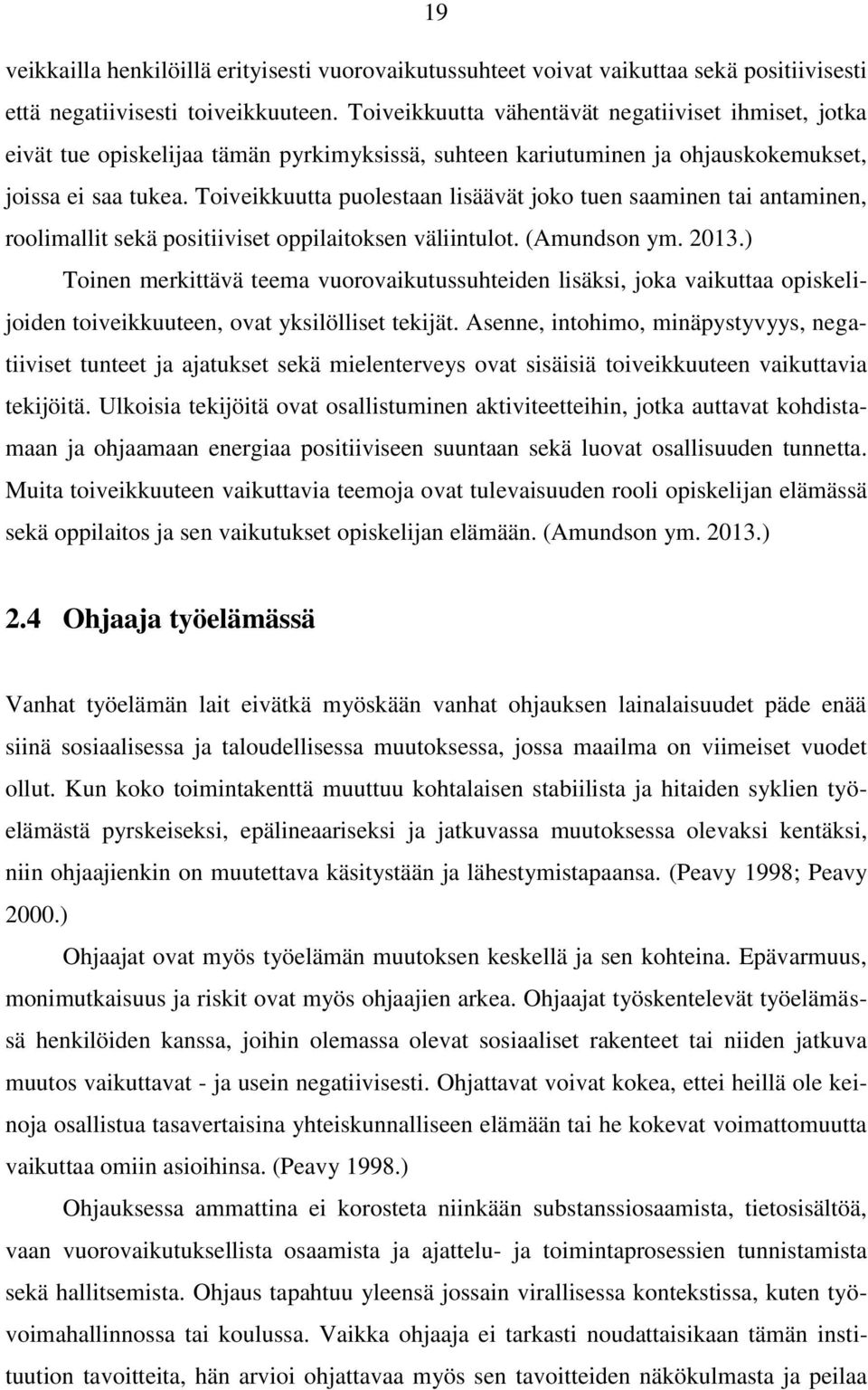 19

veikkailla henkilöillä erityisesti vuorovaikutussuhteet voivat vaikuttaa sekä positiivisesti että negatiivisesti toiveikkuuteen. Toiveikkuutta vähentävät negatiiviset ihmiset, jotka eivät tue opiskelijaa tämän pyrkimyksissä, suhteen kariutuminen ja ohjauskokemukset, joissa ei saa tukea. Toiveikkuutta puolestaan lisäävät joko tuen saaminen tai antaminen, roolimallit sekä positiiviset oppilaitoksen väliintulot. (Amundson ym. 2013.)

Toinen merkittävä teema vuorovaikutussuhteiden lisäksi, joka vaikuttaa opiskelijoiden toiveikkuuteen, ovat yksilölliset tekijät. Asenne, intohimo, minäpystyvyys, negatiiviset tunteet ja ajatukset sekä mielenterveys ovat sisäisiä toiveikkuuteen vaikuttavia tekijöitä. Ulkoisia tekijöitä ovat osallistuminen aktiviteetteihin, jotka auttavat kohdistamaan ja ohjaamaan energiaa positiiviseen suuntaan sekä luovat osallisuuden tunnetta. Muita toiveikkuuteen vaikuttavia teemoja ovat tulevaisuuden rooli opiskelijan elämässä sekä oppilaitos ja sen vaikutukset opiskelijan elämään. (Amundson ym. 2013.)

2.4 Ohjaaja työelämässä

Vanhat työelämän lait eivätkä myöskään vanhat ohjauksen lainalaisuudet päde enää siinä sosiaalisessa ja taloudellisessa muutoksessa, jossa maailma on viimeiset vuodet ollut. Kun koko toimintakenttä muuttuu kohtalaisen stabiilista ja hitaiden syklien työelämästä pyrskeiseksi, epälineaariseksi ja jatkuvassa muutoksessa olevaksi kentäksi, niin ohjaajienkin on muutettava käsitystään ja lähestymistapaansa. (Peavy 1998; Peavy 2000.)

Ohjaajat ovat myös työelämän muutoksen keskellä ja sen kohteina. Epävarmuus, monimutkaisuus ja riskit ovat myös ohjaajien arkea. Ohjaajat työskentelevät työelämässä henkilöiden kanssa, joihin olemassa olevat sosiaaliset rakenteet tai niiden jatkuva muutos vaikuttavat - ja usein negatiivisesti. Ohjattavat voivat kokea, ettei heillä ole keinoja osallistua tasavertaisina yhteiskunnalliseen elämään tai he kokevat voimattomuutta vaikuttaa omiin asioihinsa. (Peavy 1998.)

Ohjauksessa ammattina ei korosteta niinkään substanssiosaamista, tietosisältöä, vaan vuorovaikutuksellista osaamista ja ajattelu- ja toimintaprosessien tunnistamista sekä hallitsemista. Ohjaus tapahtuu yleensä jossain virallisessa kontekstissa, kuten työvoimahallinnossa tai koulussa. Vaikka ohjaaja ei tarkasti noudattaisikaan tämän instituution tavoitteita, hän arvioi ohjattavaa myös sen tavoitteiden näkökulmasta ja peilaa